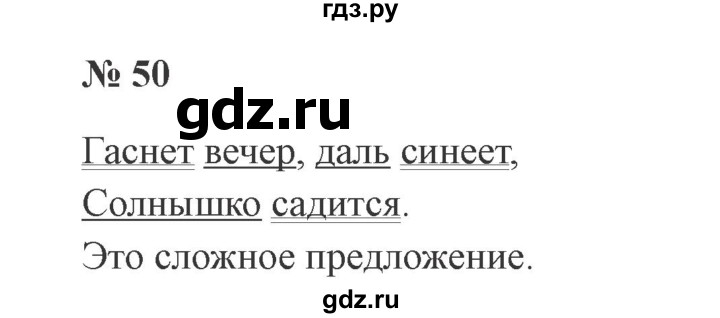 гдз.ру

№ 50

gdz.ru

Гаснет вечер, даль синеет,
Солнышко садится.

Это сложное предложение.

gdz.ru